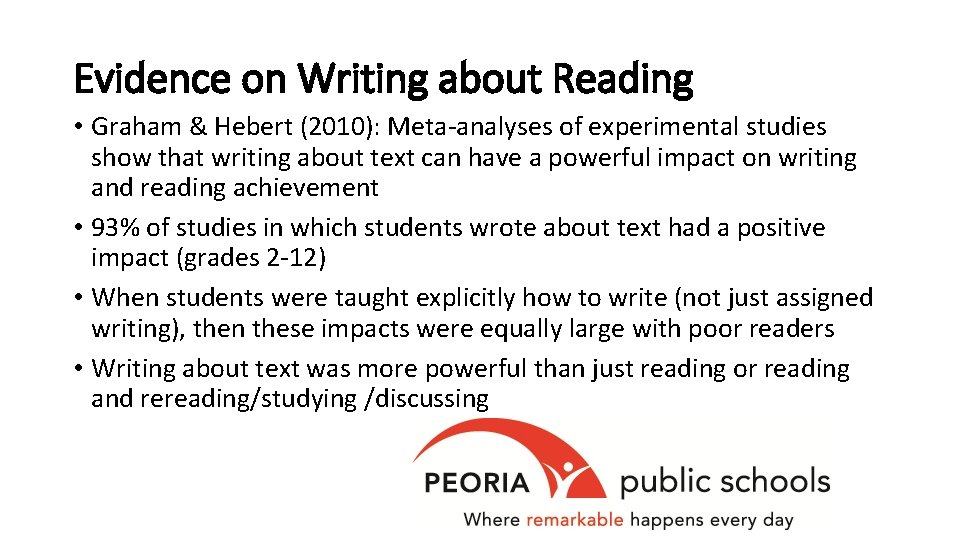 Evidence on Writing about Reading

• Graham & Hebert (2010): Meta-analyses of experimental studies show that writing about text can have a powerful impact on writing and reading achievement
• 93% of studies in which students wrote about text had a positive impact (grades 2-12)
• When students were taught explicitly how to write (not just assigned writing), then these impacts were equally large with poor readers
• Writing about text was more powerful than just reading or reading and rereading/studying /discussing

PEORIA public schools
Where remarkable happens every day